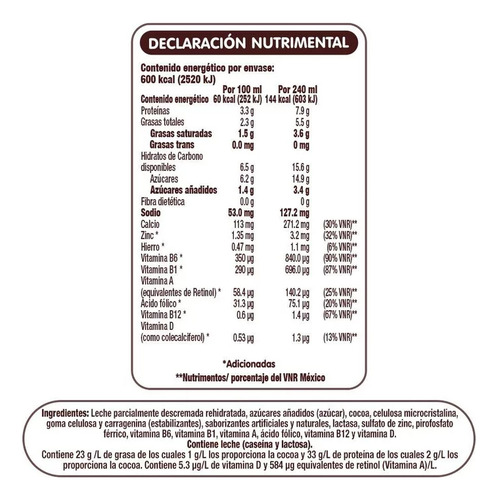 DECLARACIÓN NUTRIMENTAL

Contenido energético por envase:
600 kcal (2520 kJ)

| | Por 100 ml | Por 240 ml | |
|---|---|---|---|
| Contenido energético | 60 kcal (252 kJ) | 144 kcal (603 kJ) | |
| Proteínas | 3.3 g | 7.9 g | |
| Grasas totales | 2.3 g | 5.5 g | |
| Grasas saturadas | 1.5 g | 3.6 g | |
| Grasas trans | 0.0 mg | 0 mg | |
| Hidratos de Carbono disponibles | 6.5 g | 15.6 g | |
| Azúcares | 6.2 g | 14.9 g | |
| Azúcares añadidos | 1.4 g | 3.4 g | |
| Fibra dietética | 0.0 g | 0 g | |
| Sodio | 53.0 mg | 127.2 mg | |
| Calcio | 113 mg | 271.2 mg | (30% VNR)** |
| Zinc * | 1.35 mg | 3.2 mg | (32% VNR)** |
| Hierro * | 0.47 mg | 1.1 mg | (6% VNR)** |
| Vitamina B6 * | 350 µg | 840.0 µg | (90% VNR)** |
| Vitamina B1 * | 290 µg | 696.0 µg | (87% VNR)** |
| Vitamina A (equivalentes de Retinol) * | 58.4 µg | 140.2 µg | (25% VNR)** |
| Ácido fólico * | 31.3 µg | 75.1 µg | (20% VNR)** |
| Vitamina B12 * | 0.6 µg | 1.4 µg | (67% VNR)** |
| Vitamina D (como colecalciferol) * | 0.53 µg | 1.3 µg | (13% VNR)** |

*Adicionadas
**Nutrimentos/ porcentaje del VNR México

Ingredientes: Leche parcialmente descremada rehidratada, azúcares añadidos (azúcar), cocoa, celulosa microcristalina, goma celulosa y carragenina (estabilizantes), saborizantes artificiales y naturales, lactasa, sulfato de zinc, pirofosfato férrico, vitamina B6, vitamina B1, vitamina A, ácido fólico, vitamina B12 y vitamina D.
Contiene leche (caseína y lactosa).
Contiene 23 g /L de grasa de los cuales 1 g/L los proporciona la cocoa y 33 g/L de proteína de los cuales 2 g/L los proporciona la cocoa. Contiene 5.3 µg/L de vitamina D y 584 µg equivalentes de retinol (Vitamina A)/L.